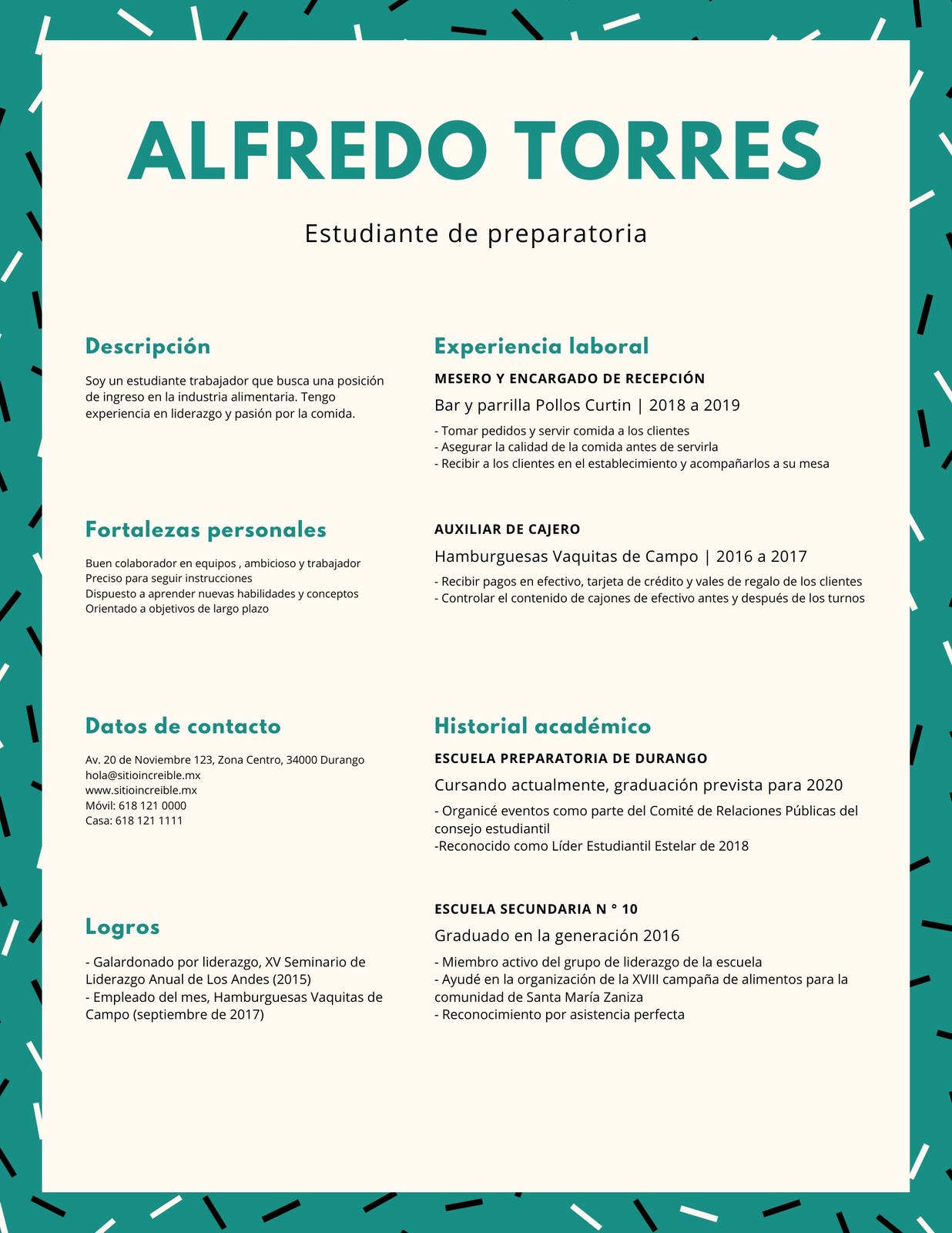 ALFREDO TORRES

Estudiante de preparatoria

Descripción

Soy un estudiante trabajador que busca una posición de ingreso en la industria alimentaria. Tengo experiencia en liderazgo y pasión por la comida.

Fortalezas personales

Buen colaborador en equipos , ambicioso y trabajador
Preciso para seguir instrucciones
Dispuesto a aprender nuevas habilidades y conceptos
Orientado a objetivos de largo plazo

Datos de contacto

Av. 20 de Noviembre 123, Zona Centro, 34000 Durango
hola@sitioincreible.mx
www.sitioincreible.mx
Móvil: 618 121 0000
Casa: 618 121 1111

Logros

- Galardonado por liderazgo, XV Seminario de Liderazgo Anual de Los Andes (2015)
- Empleado del mes, Hamburguesas Vaquitas de Campo (septiembre de 2017)

Experiencia laboral

MESERO Y ENCARGADO DE RECEPCIÓN

Bar y parrilla Pollos Curtin | 2018 a 2019

- Tomar pedidos y servir comida a los clientes
- Asegurar la calidad de la comida antes de servirla
- Recibir a los clientes en el establecimiento y acompañarlos a su mesa

AUXILIAR DE CAJERO

Hamburguesas Vaquitas de Campo | 2016 a 2017

- Recibir pagos en efectivo, tarjeta de crédito y vales de regalo de los clientes
- Controlar el contenido de cajones de efectivo antes y después de los turnos

Historial académico

ESCUELA PREPARATORIA DE DURANGO

Cursando actualmente, graduación prevista para 2020

- Organicé eventos como parte del Comité de Relaciones Públicas del consejo estudiantil
-Reconocido como Líder Estudiantil Estelar de 2018

ESCUELA SECUNDARIA N ° 10

Graduado en la generación 2016

- Miembro activo del grupo de liderazgo de la escuela
- Ayudé en la organización de la XVIII campaña de alimentos para la comunidad de Santa María Zaniza
- Reconocimiento por asistencia perfecta